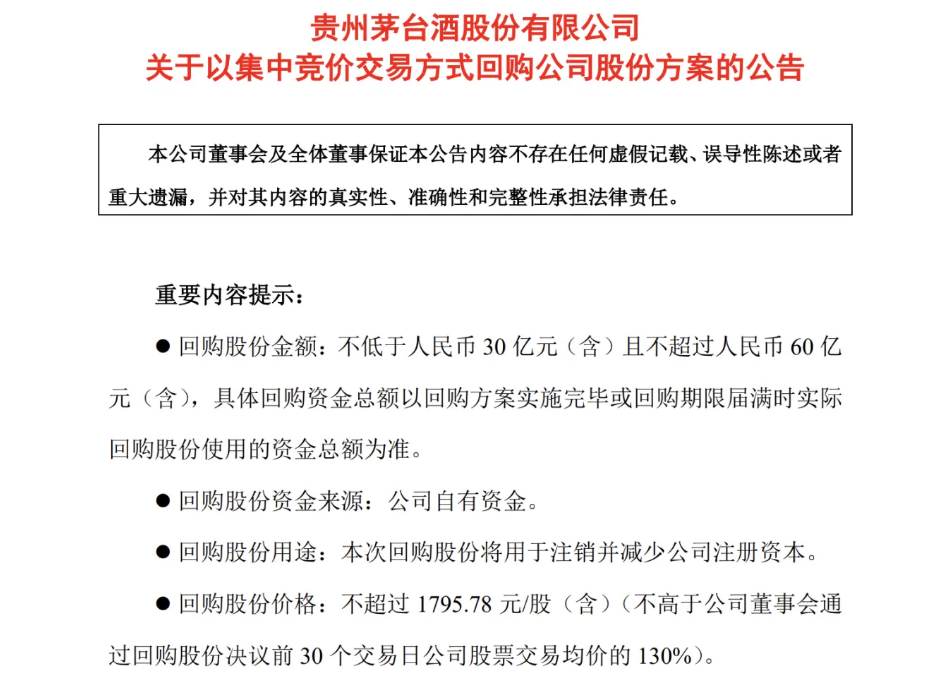 贵州茅台酒股份有限公司
关于以集中竞价交易方式回购公司股份方案的公告

本公司董事会及全体董事保证本公告内容不存在任何虚假记载、误导性陈述或者重大遗漏，并对其内容的真实性、准确性和完整性承担法律责任。

重要内容提示：

● 回购股份金额：不低于人民币 30 亿元（含）且不超过人民币 60 亿元（含），具体回购资金总额以回购方案实施完毕或回购期限届满时实际回购股份使用的资金总额为准。

● 回购股份资金来源：公司自有资金。

● 回购股份用途：本次回购股份将用于注销并减少公司注册资本。

● 回购股份价格：不超过 1795.78 元/股（含）（不高于公司董事会通过回购股份决议前 30 个交易日公司股票交易均价的 130%）。